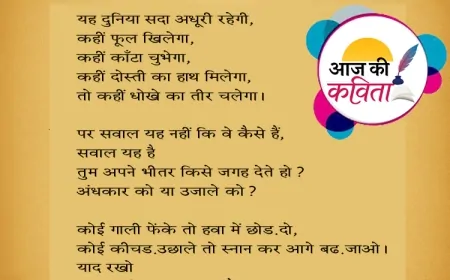 यह दुनिया सदा अधूरी रहेगी,
कहीं फूल खिलेगा,
कहीं काँटा चुभेगा,
कहीं दोस्ती का हाथ मिलेगा,
तो कहीं धोखे का तीर चलेगा।

पर सवाल यह नहीं कि वे कैसे हैं,
सवाल यह है
तुम अपने भीतर किसे जगह देते हो ?
अंधकार को या उजाले को ?

कोई गाली फेंके तो हवा में छोड.दो,
कोई कीचड.उछाले तो स्नान कर आगे बढ.जाओ।
याद रखो

आज की कविता